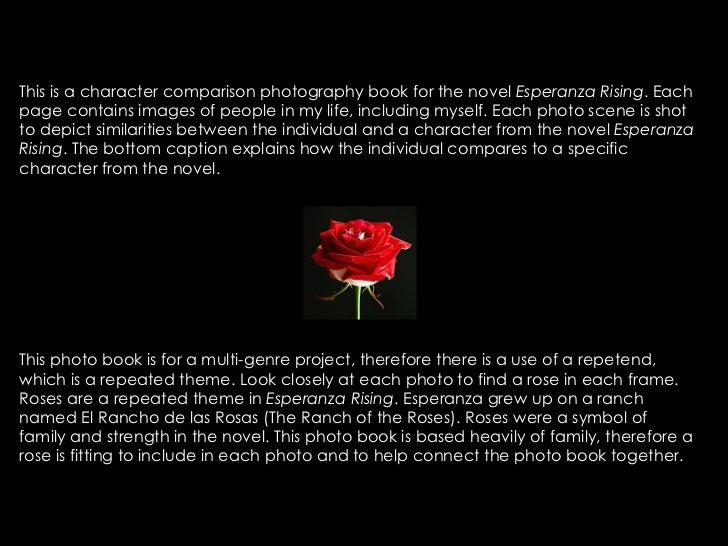 This is a character comparison photography book for the novel Esperanza Rising. Each page contains images of people in my life, including myself. Each photo scene is shot to depict similarities between the individual and a character from the novel Esperanza Rising. The bottom caption explains how the individual compares to a specific character from the novel.

This photo book is for a multi-genre project, therefore there is a use of a repetend, which is a repeated theme. Look closely at each photo to find a rose in each frame. Roses are a repeated theme in Esperanza Rising. Esperanza grew up on a ranch named El Rancho de las Rosas (The Ranch of the Roses). Roses were a symbol of family and strength in the novel. This photo book is based heavily of family, therefore a rose is fitting to include in each photo and to help connect the photo book together.